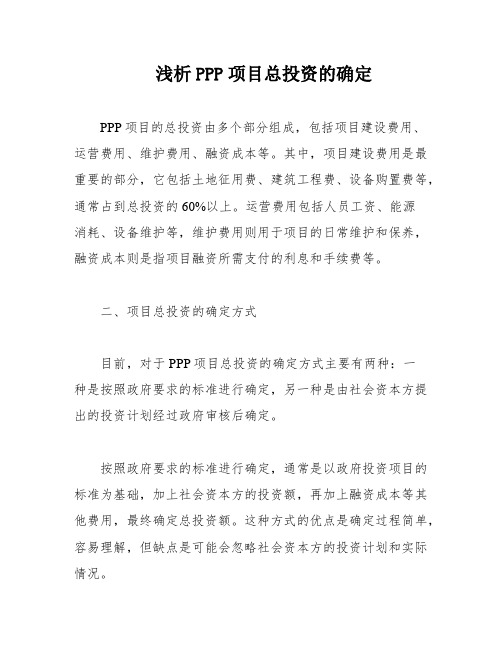 浅析PPP项目总投资的确定

PPP项目的总投资由多个部分组成，包括项目建设费用、运营费用、维护费用、融资成本等。其中，项目建设费用是最重要的部分，它包括土地征用费、建筑工程费、设备购置费等，通常占到总投资的60%以上。运营费用包括人员工资、能源消耗、设备维护等，维护费用则用于项目的日常维护和保养，融资成本则是指项目融资所需支付的利息和手续费等。

二、项目总投资的确定方式

目前，对于PPP项目总投资的确定方式主要有两种：一种是按照政府要求的标准进行确定，另一种是由社会资本方提出的投资计划经过政府审核后确定。

按照政府要求的标准进行确定，通常是以政府投资项目的标准为基础，加上社会资本方的投资额，再加上融资成本等其他费用，最终确定总投资额。这种方式的优点是确定过程简单，容易理解，但缺点是可能会忽略社会资本方的投资计划和实际情况。